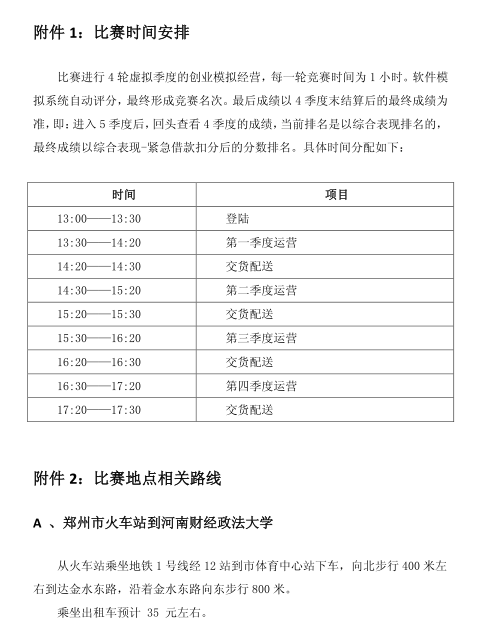 附件 1：比赛时间安排

比赛进行 4 轮虚拟季度的创业模拟经营，每一轮竞赛时间为 1 小时。软件模拟系统自动评分，最终形成竞赛名次。最后成绩以 4 季度末结算后的最终成绩为准，即：进入 5 季度后，回头查看 4 季度的成绩，当前排名是以综合表现排名的，最终成绩以综合表现-紧急借款扣分后的分数排名。具体时间分配如下：

| 时间 | 项目 |
|---|---|
| 13:00——13:30 | 登陆 |
| 13:30——14:20 | 第一季度运营 |
| 14:20——14:30 | 交货配送 |
| 14:30——15:20 | 第二季度运营 |
| 15:20——15:30 | 交货配送 |
| 15:30——16:20 | 第三季度运营 |
| 16:20——16:30 | 交货配送 |
| 16:30——17:20 | 第四季度运营 |
| 17:20——17:30 | 交货配送 |

附件 2：比赛地点相关路线

A 、郑州市火车站到河南财经政法大学

从火车站乘坐地铁 1 号线经 12 站到市体育中心站下车，向北步行 400 米左右到达金水东路，沿着金水东路向东步行 800 米。

乘坐出租车预计 35 元左右。